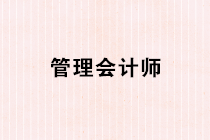 管理会计师